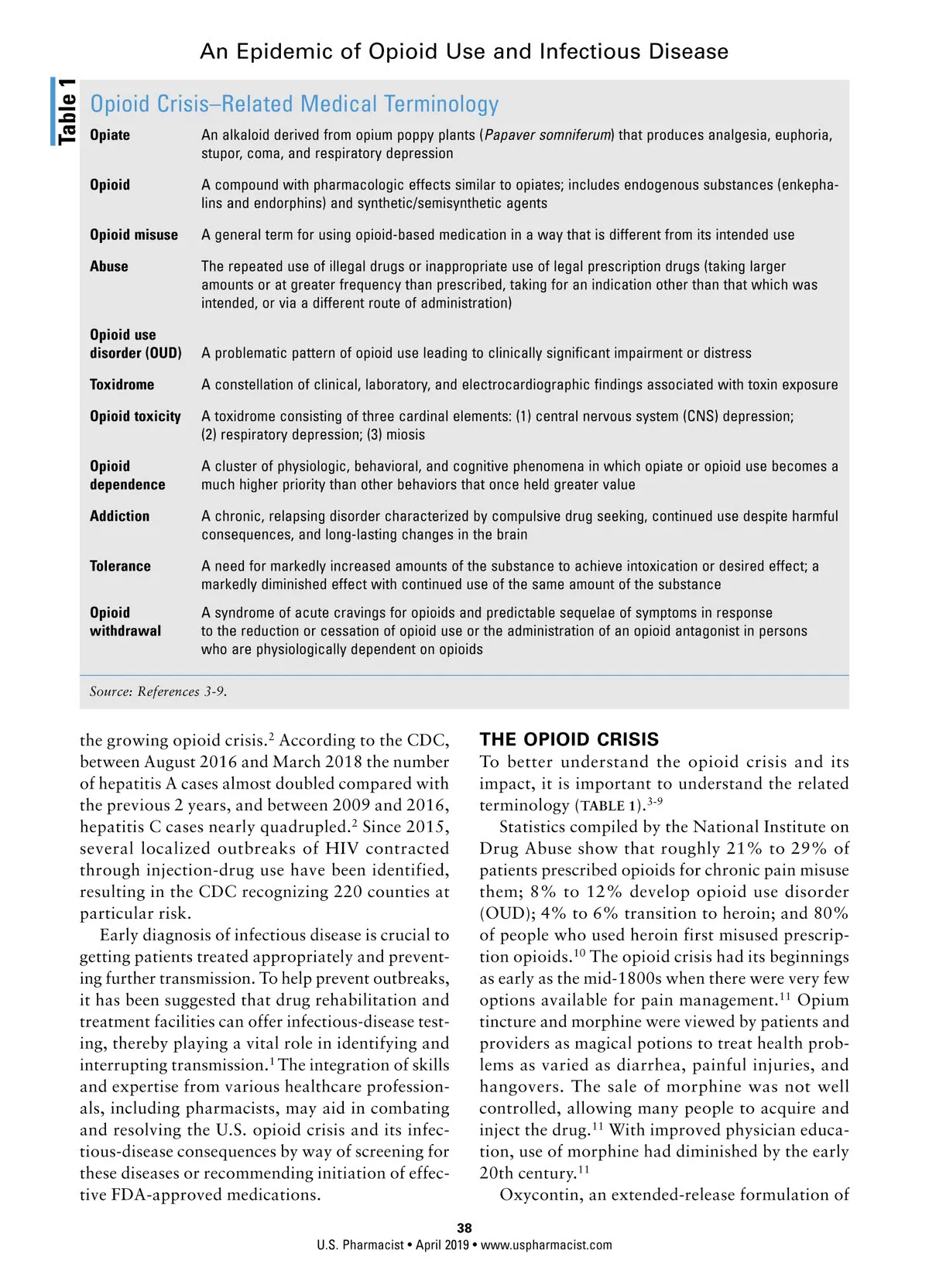 An Epidemic of Opioid Use and Infectious Disease

Table 1

Opioid Crisis–Related Medical Terminology

| | |
|---|---|
| Opiate | An alkaloid derived from opium poppy plants (Papaver somniferum) that produces analgesia, euphoria, stupor, coma, and respiratory depression |
| Opioid | A compound with pharmacologic effects similar to opiates; includes endogenous substances (enkephalins and endorphins) and synthetic/semisynthetic agents |
| Opioid misuse | A general term for using opioid-based medication in a way that is different from its intended use |
| Abuse | The repeated use of illegal drugs or inappropriate use of legal prescription drugs (taking larger amounts or at greater frequency than prescribed, taking for an indication other than that which was intended, or via a different route of administration) |
| Opioid use disorder (OUD) | A problematic pattern of opioid use leading to clinically significant impairment or distress |
| Toxidrome | A constellation of clinical, laboratory, and electrocardiographic findings associated with toxin exposure |
| Opioid toxicity | A toxidrome consisting of three cardinal elements: (1) central nervous system (CNS) depression; (2) respiratory depression; (3) miosis |
| Opioid dependence | A cluster of physiologic, behavioral, and cognitive phenomena in which opiate or opioid use becomes a much higher priority than other behaviors that once held greater value |
| Addiction | A chronic, relapsing disorder characterized by compulsive drug seeking, continued use despite harmful consequences, and long-lasting changes in the brain |
| Tolerance | A need for markedly increased amounts of the substance to achieve intoxication or desired effect; a markedly diminished effect with continued use of the same amount of the substance |
| Opioid withdrawal | A syndrome of acute cravings for opioids and predictable sequelae of symptoms in response to the reduction or cessation of opioid use or the administration of an opioid antagonist in persons who are physiologically dependent on opioids |

Source: References 3-9.

the growing opioid crisis.$^2$ According to the CDC, between August 2016 and March 2018 the number of hepatitis A cases almost doubled compared with the previous 2 years, and between 2009 and 2016, hepatitis C cases nearly quadrupled.$^2$ Since 2015, several localized outbreaks of HIV contracted through injection-drug use have been identified, resulting in the CDC recognizing 220 counties at particular risk.

Early diagnosis of infectious disease is crucial to getting patients treated appropriately and preventing further transmission. To help prevent outbreaks, it has been suggested that drug rehabilitation and treatment facilities can offer infectious-disease testing, thereby playing a vital role in identifying and interrupting transmission.$^1$ The integration of skills and expertise from various healthcare professionals, including pharmacists, may aid in combating and resolving the U.S. opioid crisis and its infectious-disease consequences by way of screening for these diseases or recommending initiation of effective FDA-approved medications.

THE OPIOID CRISIS

To better understand the opioid crisis and its impact, it is important to understand the related terminology (TABLE 1).$^{3-9}$

Statistics compiled by the National Institute on Drug Abuse show that roughly 21% to 29% of patients prescribed opioids for chronic pain misuse them; 8% to 12% develop opioid use disorder (OUD); 4% to 6% transition to heroin; and 80% of people who used heroin first misused prescription opioids.$^{10}$ The opioid crisis had its beginnings as early as the mid-1800s when there were very few options available for pain management.$^{11}$ Opium tincture and morphine were viewed by patients and providers as magical potions to treat health problems as varied as diarrhea, painful injuries, and hangovers. The sale of morphine was not well controlled, allowing many people to acquire and inject the drug.$^{11}$ With improved physician education, use of morphine had diminished by the early 20th century.$^{11}$

Oxycontin, an extended-release formulation of

38
U.S. Pharmacist • April 2019 • www.uspharmacist.com